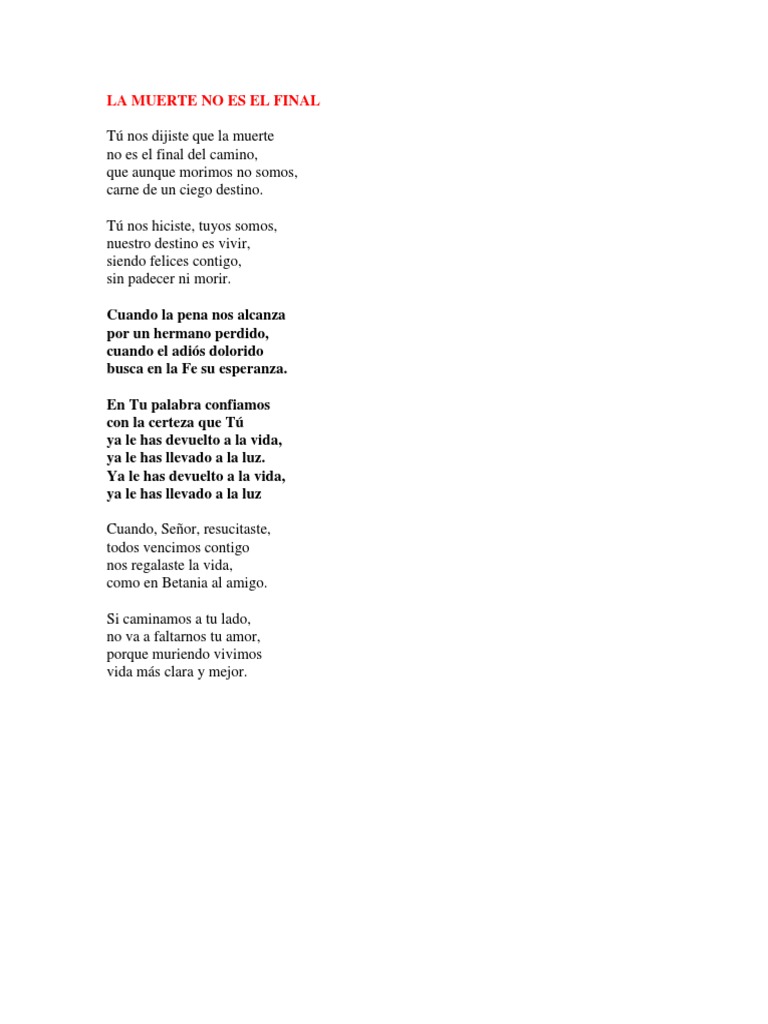 LA MUERTE NO ES EL FINAL

Tú nos dijiste que la muerte
no es el final del camino,
que aunque morimos no somos,
carne de un ciego destino.

Tú nos hiciste, tuyos somos,
nuestro destino es vivir,
siendo felices contigo,
sin padecer ni morir.

Cuando la pena nos alcanza
por un hermano perdido,
cuando el adiós dolorido
busca en la Fe su esperanza.

En Tu palabra confiamos
con la certeza que Tú
ya le has devuelto a la vida,
ya le has llevado a la luz.
Ya le has devuelto a la vida,
ya le has llevado a la luz

Cuando, Señor, resucitaste,
todos vencimos contigo
nos regalaste la vida,
como en Betania al amigo.

Si caminamos a tu lado,
no va a faltarnos tu amor,
porque muriendo vivimos
vida más clara y mejor.